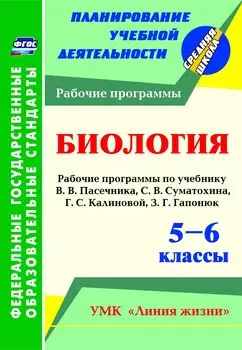 ФГОС

ФЕДЕРАЛЬНЫЕ ГОСУДАРСТВЕННЫЕ ОБРАЗОВАТЕЛЬНЫЕ СТАНДАРТЫ

ПЛАНИРОВАНИЕ УЧЕБНОЙ ДЕЯТЕЛЬНОСТИ

СРЕДНЯЯ ШКОЛА

Рабочие программы

БИОЛОГИЯ

Рабочие программы по учебнику В. В. Пасечника, С. В. Суматохина, Г. С. Калиновой, З. Г. Гапонюк

5–6 классы

УМК «Линия жизни»